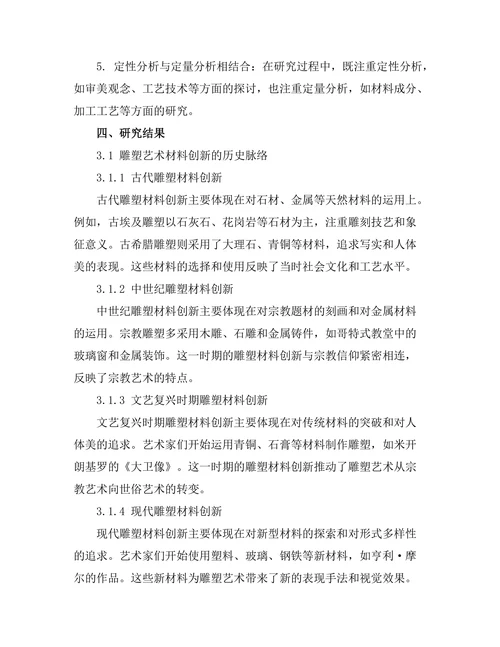 5. 定性分析与定量分析相结合：在研究过程中，既注重定性分析，如审美观念、工艺技术等方面的探讨，也注重定量分析，如材料成分、加工工艺等方面的研究。

四、研究结果

3.1 雕塑艺术材料创新的历史脉络

3.1.1 古代雕塑材料创新

古代雕塑材料创新主要体现在对石材、金属等天然材料的运用上。例如，古埃及雕塑以石灰石、花岗岩等石材为主，注重雕刻技艺和象征意义。古希腊雕塑则采用了大理石、青铜等材料，追求写实和人体美的表现。这些材料的选择和使用反映了当时社会文化和工艺水平。

3.1.2 中世纪雕塑材料创新

中世纪雕塑材料创新主要体现在对宗教题材的刻画和对金属材料的运用。宗教雕塑多采用木雕、石雕和金属铸件，如哥特式教堂中的玻璃窗和金属装饰。这一时期的雕塑材料创新与宗教信仰紧密相连，反映了宗教艺术的特点。

3.1.3 文艺复兴时期雕塑材料创新

文艺复兴时期雕塑材料创新主要体现在对传统材料的突破和对人体美的追求。艺术家们开始运用青铜、石膏等材料制作雕塑，如米开朗基罗的《大卫像》。这一时期的雕塑材料创新推动了雕塑艺术从宗教艺术向世俗艺术的转变。

3.1.4 现代雕塑材料创新

现代雕塑材料创新主要体现在对新型材料的探索和对形式多样性的追求。艺术家们开始使用塑料、玻璃、钢铁等新材料，如亨利·摩尔的作品。这些新材料为雕塑艺术带来了新的表现手法和视觉效果。